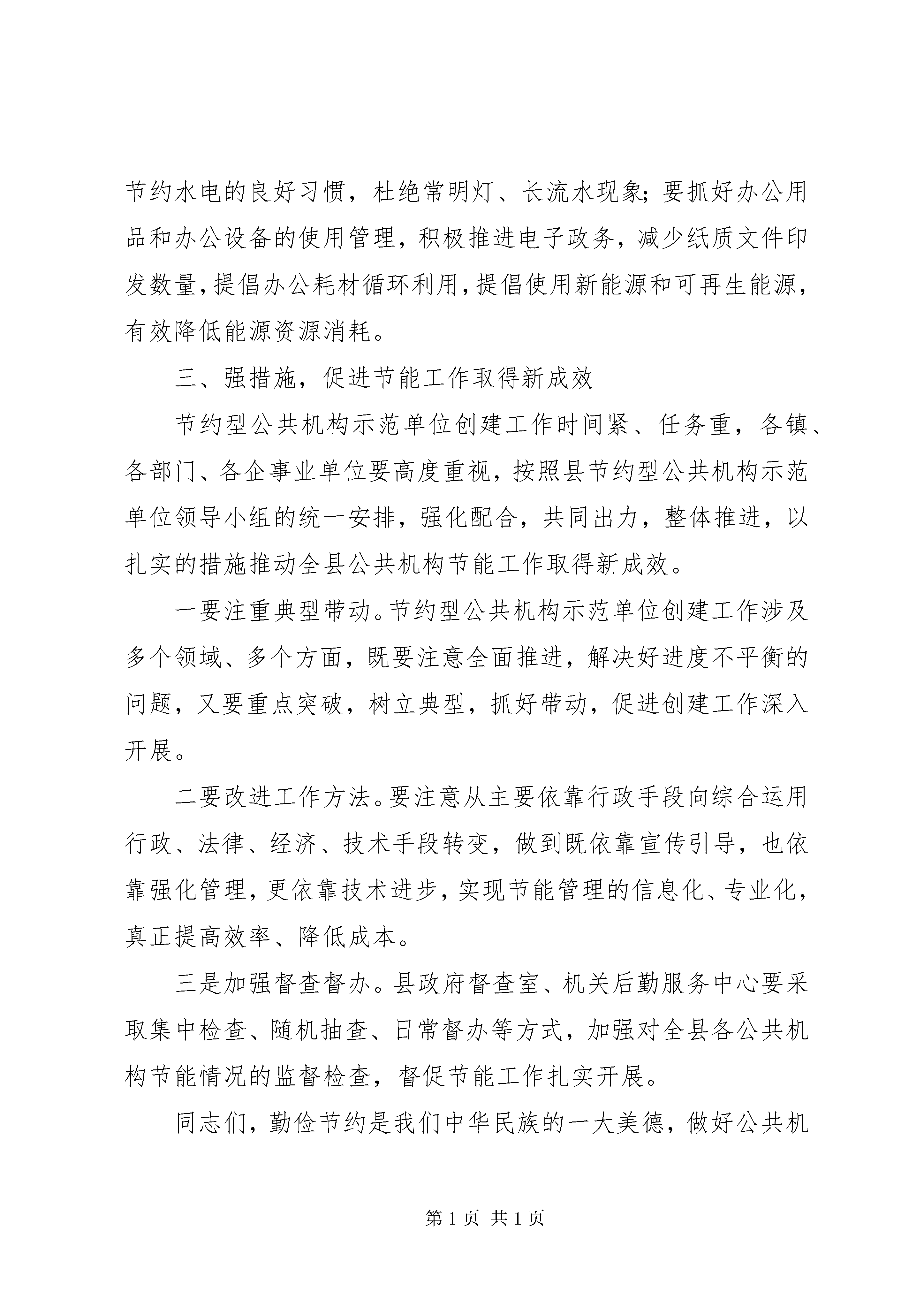 节约水电的良好习惯，杜绝常明灯、长流水现象;要抓好办公用品和办公设备的使用管理，积极推进电子政务，减少纸质文件印发数量，提倡办公耗材循环利用，提倡使用新能源和可再生能源，有效降低能源资源消耗。

三、强措施，促进节能工作取得新成效

节约型公共机构示范单位创建工作时间紧、任务重，各镇、各部门、各企事业单位要高度重视，按照县节约型公共机构示范单位领导小组的统一安排，强化配合，共同出力，整体推进，以扎实的措施推动全县公共机构节能工作取得新成效。

一要注重典型带动。节约型公共机构示范单位创建工作涉及多个领域、多个方面，既要注意全面推进，解决好进度不平衡的问题，又要重点突破，树立典型，抓好带动，促进创建工作深入开展。

二要改进工作方法。要注意从主要依靠行政手段向综合运用行政、法律、经济、技术手段转变，做到既依靠宣传引导，也依靠强化管理，更依靠技术进步，实现节能管理的信息化、专业化，真正提高效率、降低成本。

三是加强督查督办。县政府督查室、机关后勤服务中心要采取集中检查、随机抽查、日常督办等方式，加强对全县各公共机构节能情况的监督检查，督促节能工作扎实开展。

同志们，勤俭节约是我们中华民族的一大美德，做好公共机

第 1 页 共 1 页